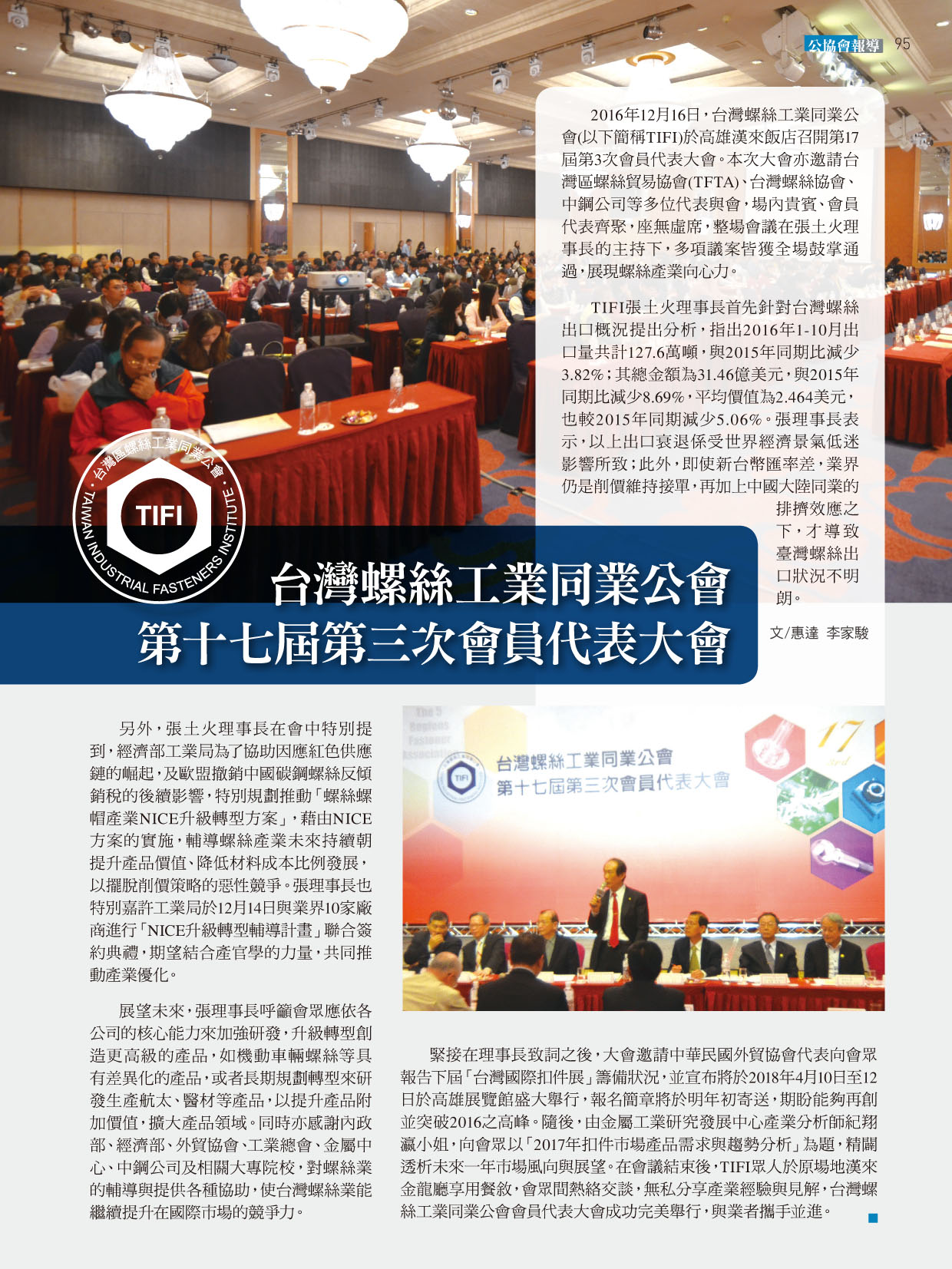 公協會報導 95

2016年12月16日，台灣螺絲工業同業公會(以下簡稱TIFI)於高雄漢來飯店召開第17屆第3次會員代表大會。本次大會亦邀請台灣區螺絲貿易協會(TFTA)、台灣螺絲協會、中鋼公司等多位代表與會，場內貴賓、會員代表齊聚，座無虛席，整場會議在張土火理事長的主持下，多項議案皆獲全場鼓掌通過，展現螺絲產業向心力。

TIFI張土火理事長首先針對台灣螺絲出口概況提出分析，指出2016年1-10月出口量共計127.6萬噸，與2015年同期比減少3.82%；其總金額為31.46億美元，與2015年同期比減少8.69%，平均價值為2.464美元，也較2015年同期減少5.06%。張理事長表示，以上出口衰退係受世界經濟景氣低迷影響所致；此外，即使新台幣匯率差，業界仍是削價維持接單，再加上中國大陸同業的排擠效應之下，才導致臺灣螺絲出口狀況不明朗。

台灣區螺絲工業同業公會
TIFI
TAIWAN INDUSTRIAL FASTENERS INSTITUTE

台灣螺絲工業同業公會
第十七屆第三次會員代表大會

文/惠達 李家駿

另外，張土火理事長在會中特別提到，經濟部工業局為了協助因應紅色供應鏈的崛起，及歐盟撤銷中國碳鋼螺絲反傾銷稅的後續影響，特別規劃推動「螺絲螺帽產業NICE升級轉型方案」，藉由NICE方案的實施，輔導螺絲產業未來持續朝提升產品價值、降低材料成本比例發展，以擺脫削價策略的惡性競爭。張理事長也特別嘉許工業局於12月14日與業界10家廠商進行「NICE升級轉型輔導計畫」聯合簽約典禮，期望結合產官學的力量，共同推動產業優化。

展望未來，張理事長呼籲會眾應依各公司的核心能力來加強研發，升級轉型創造更高級的產品，如機動車輛螺絲等具有差異化的產品，或者長期規劃轉型來研發生產航太、醫材等產品，以提升產品附加價值，擴大產品領域。同時亦感謝內政部、經濟部、外貿協會、工業總會、金屬中心、中鋼公司及相關大專院校，對螺絲業的輔導與提供各種協助，使台灣螺絲業能繼續提升在國際市場的競爭力。

The 5 Regions Fastener Association
TIFI
台灣螺絲工業同業公會
第十七屆第三次會員代表大會
17
3rd

緊接在理事長致詞之後，大會邀請中華民國外貿協會代表向會眾報告下屆「台灣國際扣件展」籌備狀況，並宣布將於2018年4月10日至12日於高雄展覽館盛大舉行，報名簡章將於明年初寄送，期盼能夠再創並突破2016之高峰。隨後，由金屬工業研究發展中心產業分析師紀翔瀛小姐，向會眾以「2017年扣件市場產品需求與趨勢分析」為題，精闢透析未來一年市場風向與展望。在會議結束後，TIFI眾人於原場地漢來金龍廳享用餐敘，會眾間熱絡交談，無私分享產業經驗與見解，台灣螺絲工業同業公會會員代表大會成功完美舉行，與業者攜手並進。